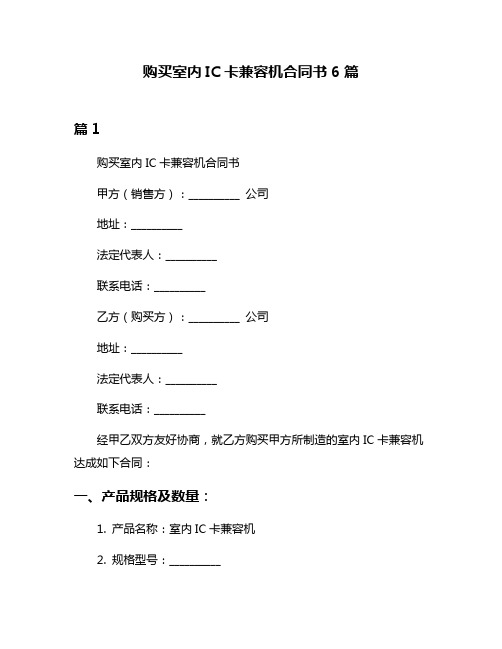 购买室内 IC 卡兼容机合同书 6 篇

篇 1

购买室内 IC 卡兼容机合同书

甲方（销售方）：__________ 公司

地址：__________

法定代表人：__________

联系电话：__________

乙方（购买方）：__________ 公司

地址：__________

法定代表人：__________

联系电话：__________

经甲乙双方友好协商，就乙方购买甲方所制造的室内 IC 卡兼容机达成如下合同：

一、产品规格及数量：

1. 产品名称：室内 IC 卡兼容机

2. 规格型号：__________